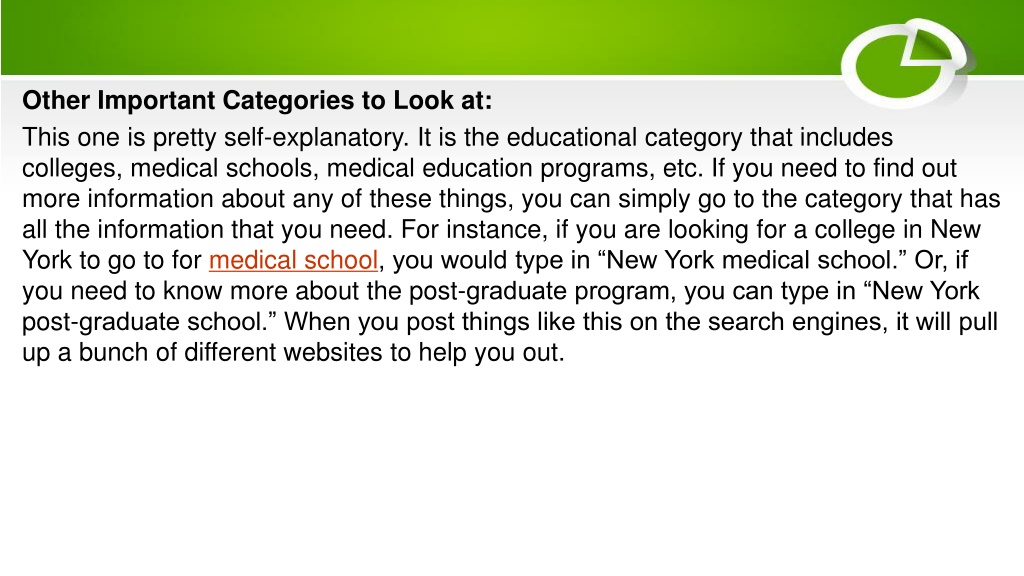 Other Important Categories to Look at:

This one is pretty self-explanatory. It is the educational category that includes colleges, medical schools, medical education programs, etc. If you need to find out more information about any of these things, you can simply go to the category that has all the information that you need. For instance, if you are looking for a college in New York to go to for medical school, you would type in “New York medical school.” Or, if you need to know more about the post-graduate program, you can type in “New York post-graduate school.” When you post things like this on the search engines, it will pull up a bunch of different websites to help you out.